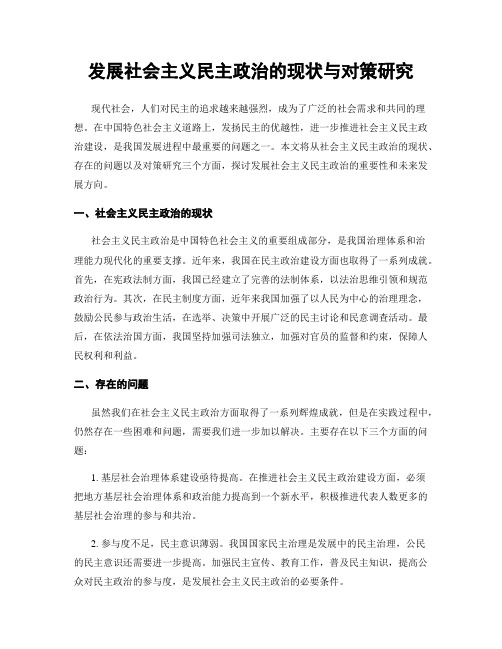 发展社会主义民主政治的现状与对策研究

现代社会，人们对民主的追求越来越强烈，成为了广泛的社会需求和共同的理想。在中国特色社会主义道路上，发扬民主的优越性，进一步推进社会主义民主政治建设，是我国发展进程中最重要的问题之一。本文将从社会主义民主政治的现状、存在的问题以及对策研究三个方面，探讨发展社会主义民主政治的重要性和未来发展方向。

一、社会主义民主政治的现状

社会主义民主政治是中国特色社会主义的重要组成部分，是我国治理体系和治理能力现代化的重要支撑。近年来，我国在民主政治建设方面也取得了一系列成就。首先，在宪政法制方面，我国已经建立了完善的法制体系，以法治思维引领和规范政治行为。其次，在民主制度方面，近年来我国加强了以人民为中心的治理理念，鼓励公民参与政治生活，在选举、决策中开展广泛的民主讨论和民意调查活动。最后，在依法治国方面，我国坚持加强司法独立，加强对官员的监督和约束，保障人民权利和利益。

二、存在的问题

虽然我们在社会主义民主政治方面取得了一系列辉煌成就，但是在实践过程中，仍然存在一些困难和问题，需要我们进一步加以解决。主要存在以下三个方面的问题：

1. 基层社会治理体系建设亟待提高。在推进社会主义民主政治建设方面，必须把地方基层社会治理体系和政治能力提高到一个新水平，积极推进代表人数更多的基层社会治理的参与和共治。

2. 参与度不足，民主意识薄弱。我国国家民主治理是发展中的民主治理，公民的民主意识还需要进一步提高。加强民主宣传、教育工作，普及民主知识，提高公众对民主政治的参与度，是发展社会主义民主政治的必要条件。